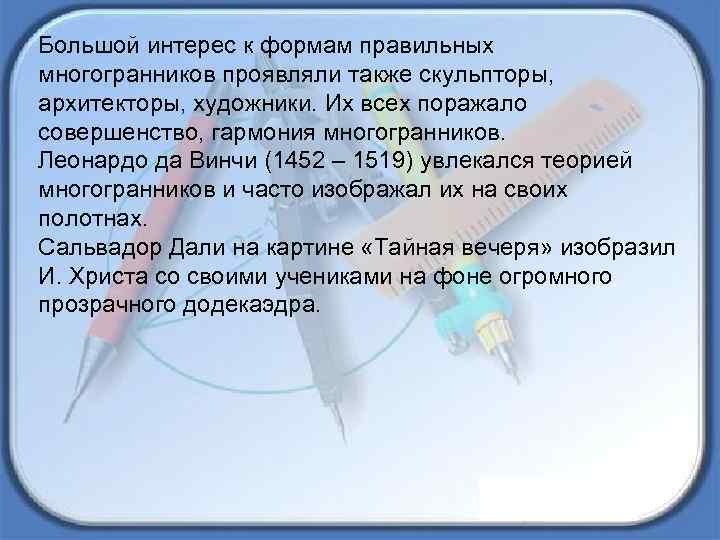 Большой интерес к формам правильных многогранников проявляли также скульпторы, архитекторы, художники. Их всех поражало совершенство, гармония многогранников.
Леонардо да Винчи (1452 – 1519) увлекался теорией многогранников и часто изображал их на своих полотнах.
Сальвадор Дали на картине «Тайная вечеря» изобразил И. Христа со своими учениками на фоне огромного прозрачного додекаэдра.